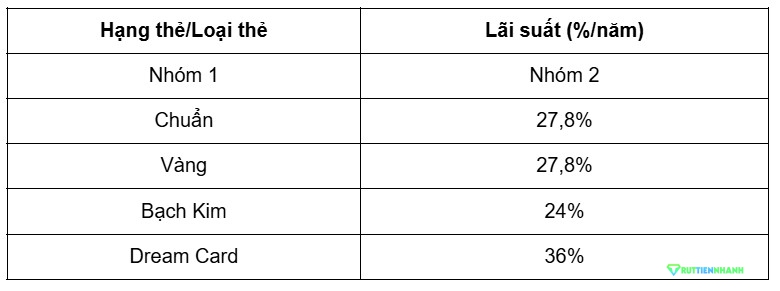 | Hạng thẻ/Loại thẻ | Lãi suất (%/năm) |
|---|---|
| Nhóm 1 | Nhóm 2 |
| Chuẩn | 27,8% |
| Vàng | 27,8% |
| Bạch Kim | 24% |
| Dream Card | 36% |

RUTTIENNHANH